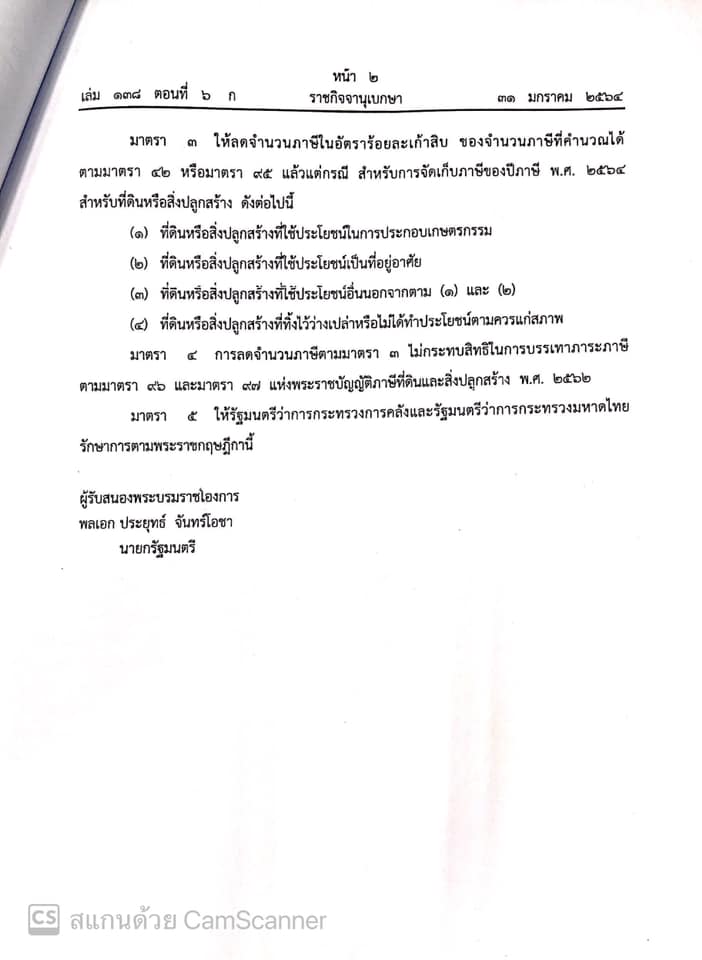 หน้า ๒
เล่ม ๑๓๘ ตอนที่ ๖ ก ราชกิจจานุเบกษา ๓๑ มกราคม ๒๕๖๔

มาตรา ๓ ให้ลดจำนวนภาษีในอัตราร้อยละเก้าสิบ ของจำนวนภาษีที่คำนวณได้ตามมาตรา ๔๒ หรือมาตรา ๙๕ แล้วแต่กรณี สำหรับการจัดเก็บภาษีของปีภาษี พ.ศ. ๒๕๖๔ สำหรับที่ดินหรือสิ่งปลูกสร้าง ดังต่อไปนี้

(๑) ที่ดินหรือสิ่งปลูกสร้างที่ใช้ประโยชน์ในการประกอบเกษตรกรรม

(๒) ที่ดินหรือสิ่งปลูกสร้างที่ใช้ประโยชน์เป็นที่อยู่อาศัย

(๓) ที่ดินหรือสิ่งปลูกสร้างที่ใช้ประโยชน์อื่นนอกจากตาม (๑) และ (๒)

(๔) ที่ดินหรือสิ่งปลูกสร้างที่ทิ้งไว้ว่างเปล่าหรือไม่ได้ทำประโยชน์ตามควรแก่สภาพ

มาตรา ๔ การลดจำนวนภาษีตามมาตรา ๓ ไม่กระทบสิทธิในการบรรเทาภาระภาษีตามมาตรา ๙๖ และมาตรา ๙๗ แห่งพระราชบัญญัติภาษีที่ดินและสิ่งปลูกสร้าง พ.ศ. ๒๕๖๒

มาตรา ๕ ให้รัฐมนตรีว่าการกระทรวงการคลังและรัฐมนตรีว่าการกระทรวงมหาดไทยรักษาการตามพระราชกฤษฎีกานี้

ผู้รับสนองพระบรมราชโองการ
พลเอก ประยุทธ์ จันทร์โอชา
นายกรัฐมนตรี

CS สแกนด้วย CamScanner